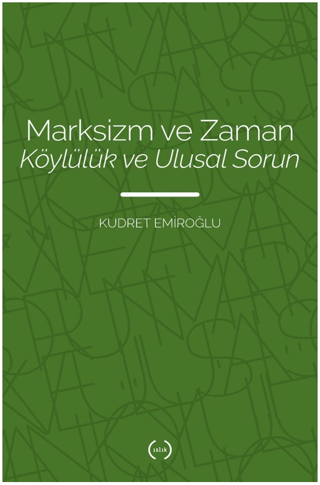 Marksizm ve Zaman
Köylülük ve Ulusal Sorun

KUDRET EMİROĞLU

ıslık